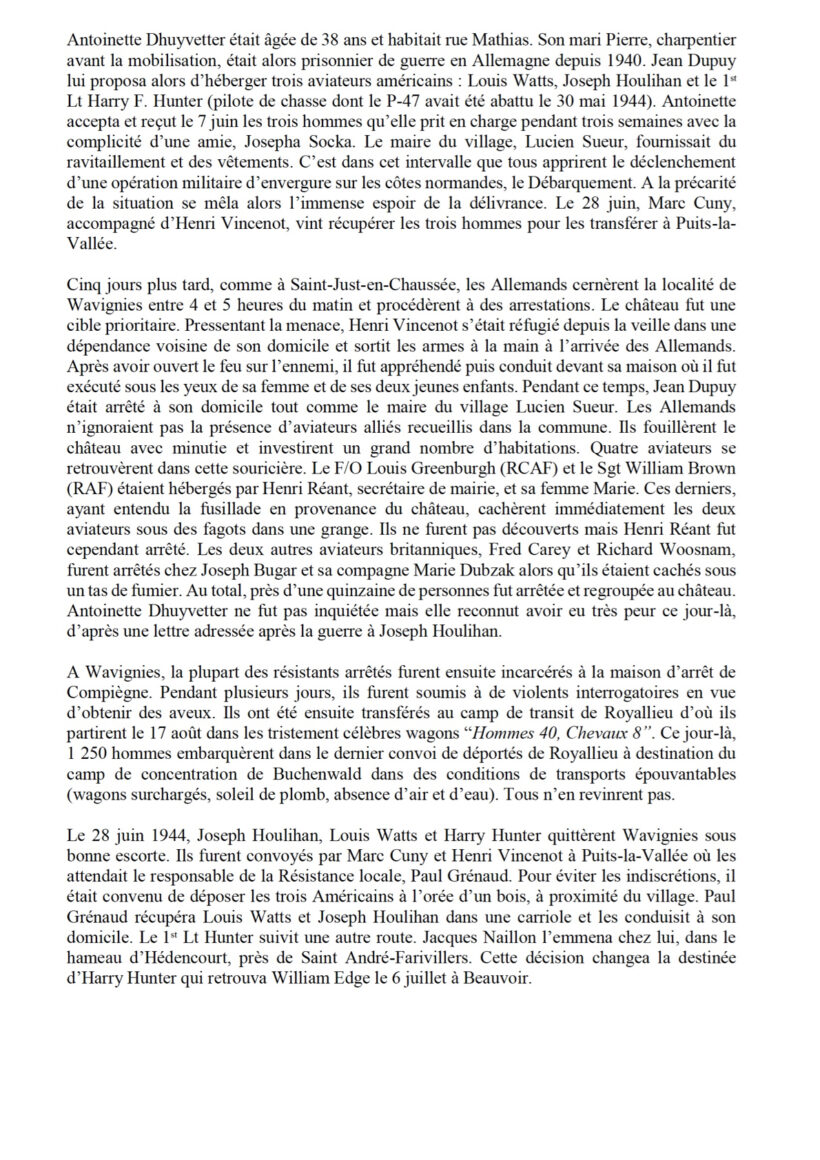 Antoinette Dhuyvetter était âgée de 38 ans et habitait rue Mathias. Son mari Pierre, charpentier avant la mobilisation, était alors prisonnier de guerre en Allemagne depuis 1940. Jean Dupuy lui proposa alors d'héberger trois aviateurs américains : Louis Watts, Joseph Houlihan et le 1$^{st}$ Lt Harry F. Hunter (pilote de chasse dont le P-47 avait été abattu le 30 mai 1944). Antoinette accepta et reçut le 7 juin les trois hommes qu'elle prit en charge pendant trois semaines avec la complicité d'une amie, Josepha Socka. Le maire du village, Lucien Sueur, fournissait du ravitaillement et des vêtements. C'est dans cet intervalle que tous apprirent le déclenchement d'une opération militaire d'envergure sur les côtes normandes, le Débarquement. A la précarité de la situation se mêla alors l'immense espoir de la délivrance. Le 28 juin, Marc Cuny, accompagné d'Henri Vincenot, vint récupérer les trois hommes pour les transférer à Puits-la-Vallée.

Cinq jours plus tard, comme à Saint-Just-en-Chaussée, les Allemands cernèrent la localité de Wavignies entre 4 et 5 heures du matin et procédèrent à des arrestations. Le château fut une cible prioritaire. Pressentant la menace, Henri Vincenot s'était réfugié depuis la veille dans une dépendance voisine de son domicile et sortit les armes à la main à l'arrivée des Allemands. Après avoir ouvert le feu sur l'ennemi, il fut appréhendé puis conduit devant sa maison où il fut exécuté sous les yeux de sa femme et de ses deux jeunes enfants. Pendant ce temps, Jean Dupuy était arrêté à son domicile tout comme le maire du village Lucien Sueur. Les Allemands n'ignoraient pas la présence d'aviateurs alliés recueillis dans la commune. Ils fouillèrent le château avec minutie et investirent un grand nombre d'habitations. Quatre aviateurs se retrouvèrent dans cette souricière. Le F/O Louis Greenburgh (RCAF) et le Sgt William Brown (RAF) étaient hébergés par Henri Réant, secrétaire de mairie, et sa femme Marie. Ces derniers, ayant entendu la fusillade en provenance du château, cachèrent immédiatement les deux aviateurs sous des fagots dans une grange. Ils ne furent pas découverts mais Henri Réant fut cependant arrêté. Les deux autres aviateurs britanniques, Fred Carey et Richard Woosnam, furent arrêtés chez Joseph Bugar et sa compagne Marie Dubzak alors qu'ils étaient cachés sous un tas de fumier. Au total, près d'une quinzaine de personnes fut arrêtée et regroupée au château. Antoinette Dhuyvetter ne fut pas inquiétée mais elle reconnut avoir eu très peur ce jour-là, d'après une lettre adressée après la guerre à Joseph Houlihan.

A Wavignies, la plupart des résistants arrêtés furent ensuite incarcérés à la maison d'arrêt de Compiègne. Pendant plusieurs jours, ils furent soumis à de violents interrogatoires en vue d'obtenir des aveux. Ils ont été ensuite transférés au camp de transit de Royallieu d'où ils partirent le 17 août dans les tristement célèbres wagons "Hommes 40, Chevaux 8". Ce jour-là, 1 250 hommes embarquèrent dans le dernier convoi de déportés de Royallieu à destination du camp de concentration de Buchenwald dans des conditions de transports épouvantables (wagons surchargés, soleil de plomb, absence d'air et d'eau). Tous n'en revinrent pas.

Le 28 juin 1944, Joseph Houlihan, Louis Watts et Harry Hunter quittèrent Wavignies sous bonne escorte. Ils furent convoyés par Marc Cuny et Henri Vincenot à Puits-la-Vallée où les attendait le responsable de la Résistance locale, Paul Grénaud. Pour éviter les indiscrétions, il était convenu de déposer les trois Américains à l'orée d'un bois, à proximité du village. Paul Grénaud récupéra Louis Watts et Joseph Houlihan dans une carriole et les conduisit à son domicile. Le 1$^{st}$ Lt Hunter suivit une autre route. Jacques Naillon l'emmena chez lui, dans le hameau d'Hédencourt, près de Saint André-Farivillers. Cette décision changea la destinée d'Harry Hunter qui retrouva William Edge le 6 juillet à Beauvoir.